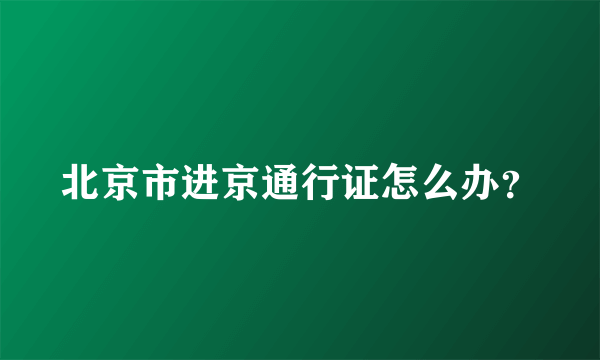 北京市进京通行证怎么办？